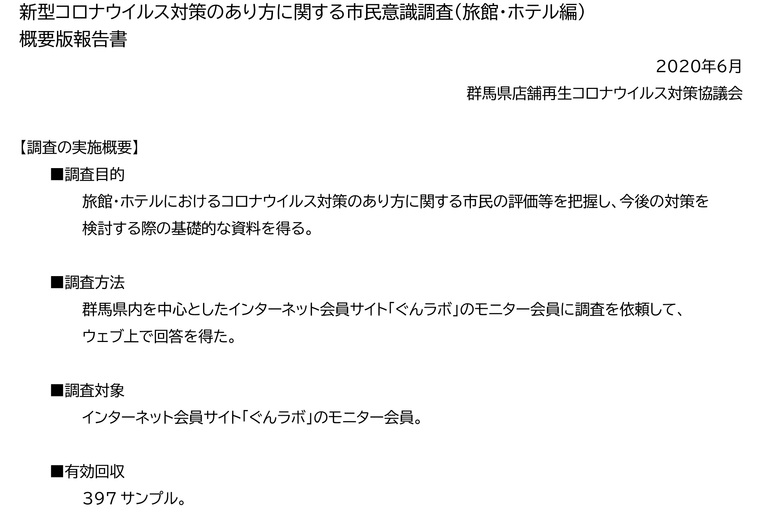 新型コロナウイルス対策のあり方に関する市民意識調査(旅館・ホテル編)
概要版報告書

2020年6月

群馬県店舗再生コロナウイルス対策協議会

【調査の実施概要】

■調査目的
旅館・ホテルにおけるコロナウイルス対策のあり方に関する市民の評価等を把握し、今後の対策を検討する際の基礎的な資料を得る。

■調査方法
群馬県内を中心としたインターネット会員サイト「ぐんラボ」のモニター会員に調査を依頼して、ウェブ上で回答を得た。

■調査対象
インターネット会員サイト「ぐんラボ」のモニター会員。

■有効回収
397 サンプル。